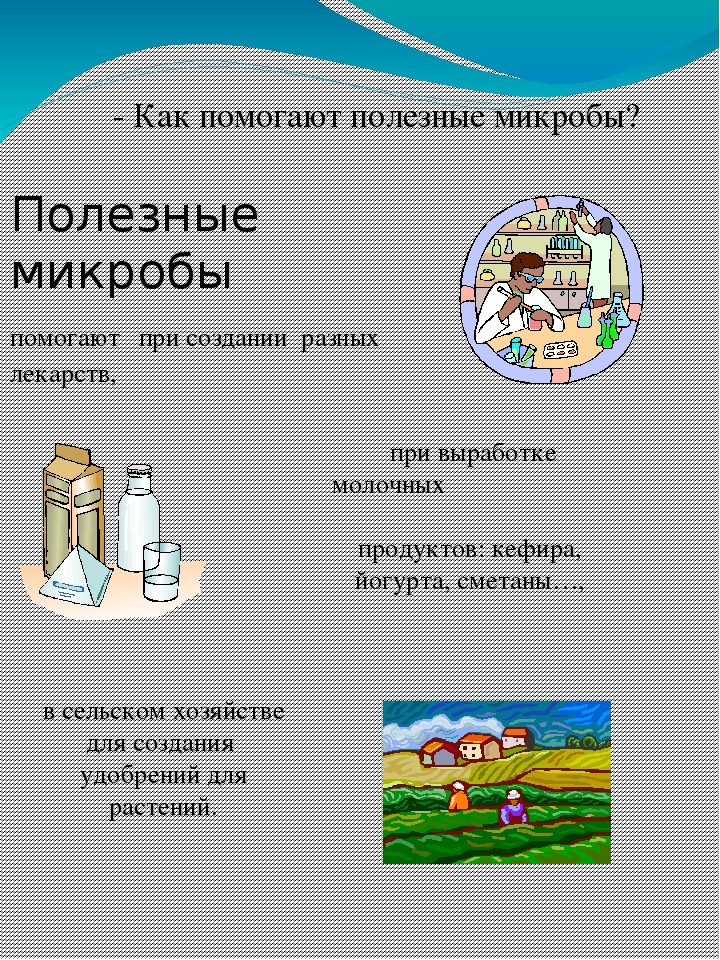 - Как помогают полезные микробы?

Полезные микробы

помогают при создании разных лекарств,

при выработке молочных

продуктов: кефира, йогурта, сметаны…,

в сельском хозяйстве для создания удобрений для растений.